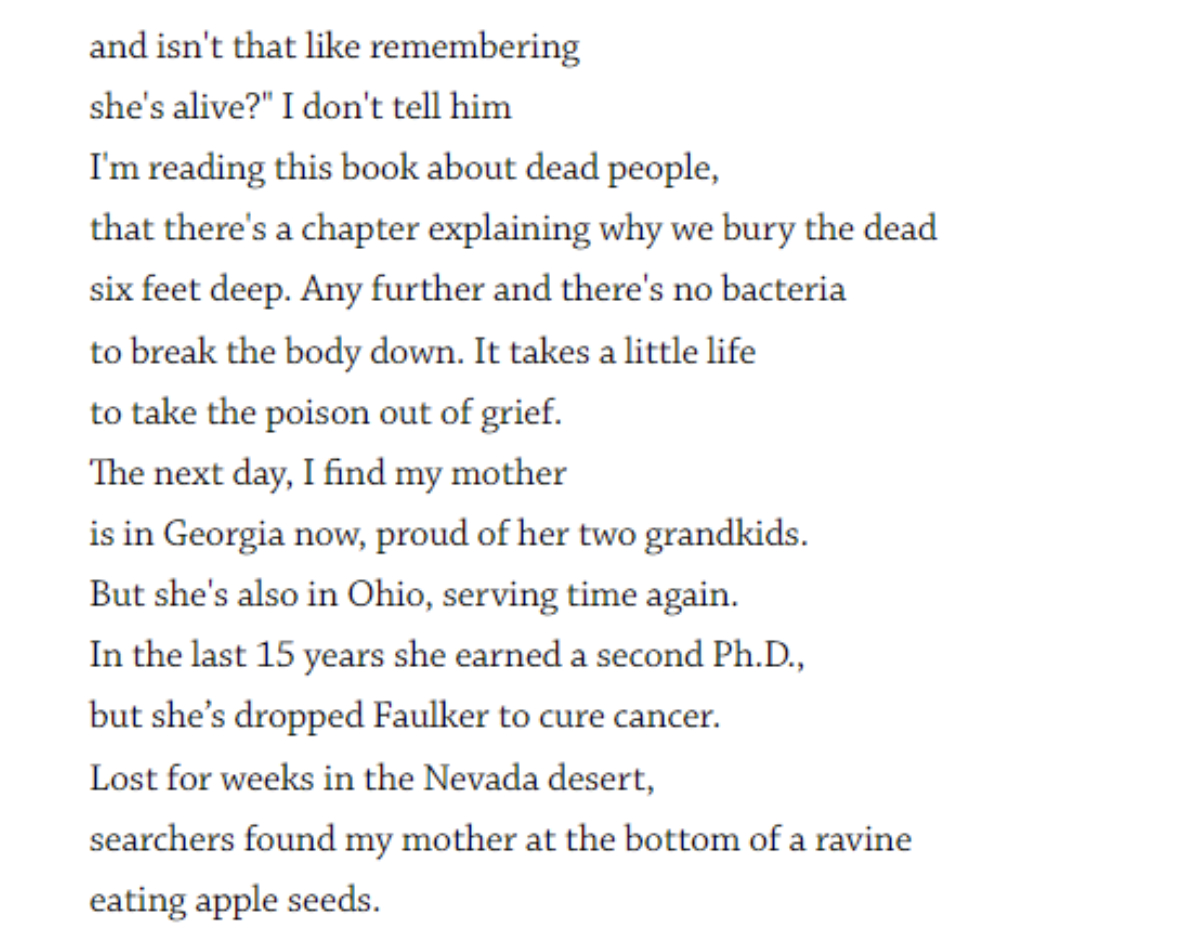 and isn't that like remembering
she's alive?" I don't tell him
I'm reading this book about dead people,
that there's a chapter explaining why we bury the dead
six feet deep. Any further and there's no bacteria
to break the body down. It takes a little life
to take the poison out of grief.
The next day, I find my mother
is in Georgia now, proud of her two grandkids.
But she's also in Ohio, serving time again.
In the last 15 years she earned a second Ph.D.,
but she's dropped Faulker to cure cancer.
Lost for weeks in the Nevada desert,
searchers found my mother at the bottom of a ravine
eating apple seeds.